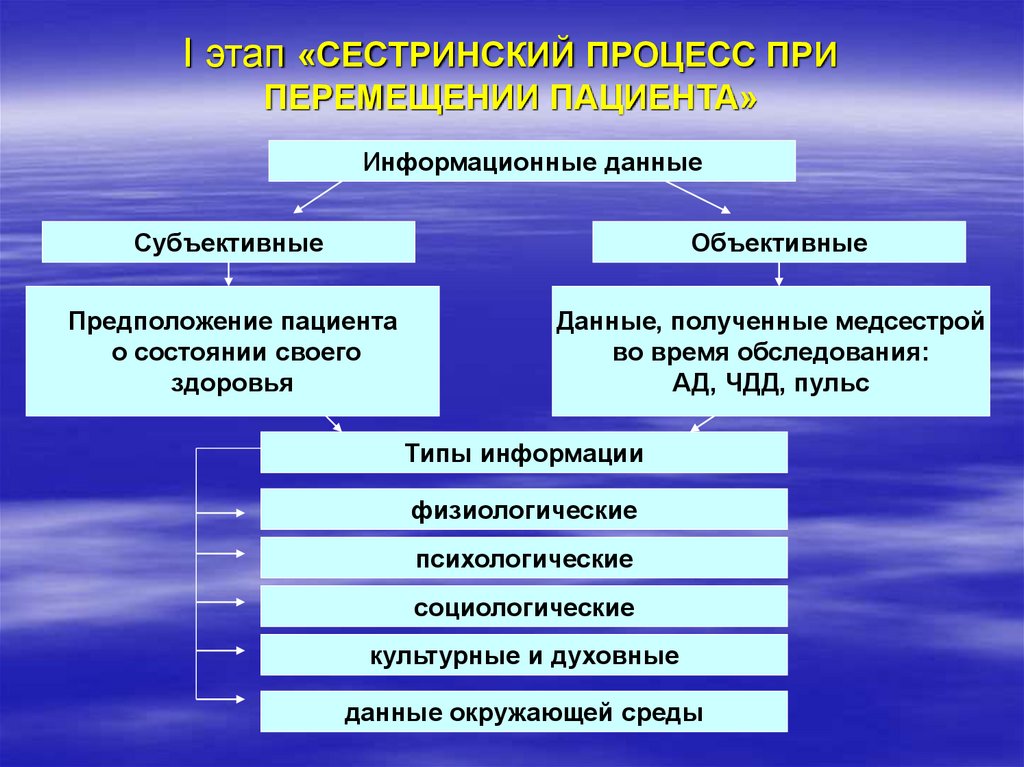 I этап «СЕСТРИНСКИЙ ПРОЦЕСС ПРИ ПЕРЕМЕЩЕНИИ ПАЦИЕНТА»

Информационные данные

Субъективные

Объективные

Предположение пациента о состоянии своего здоровья

Данные, полученные медсестрой во время обследования: АД, ЧДД, пульс

Типы информации

физиологические

психологические

социологические

культурные и духовные

данные окружающей среды